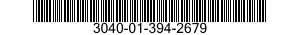 3040-01-394-2679